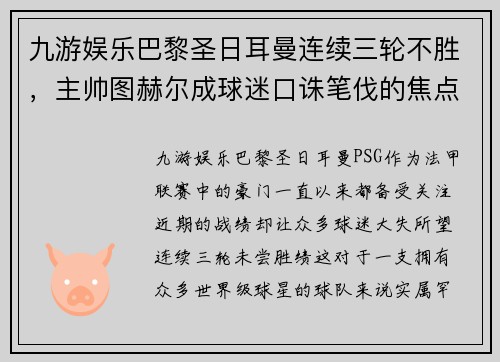 九游娱乐巴黎圣日耳曼连续三轮不胜，主帅图赫尔成球迷口诛笔伐的焦点

九游娱乐巴黎圣日耳曼PSG作为法甲联赛中的豪门一直以来都备受关注近期的战绩却让众多球迷大失所望连续三轮未尝胜绩这对于一支拥有众多世界级球星的球队来说实属罕